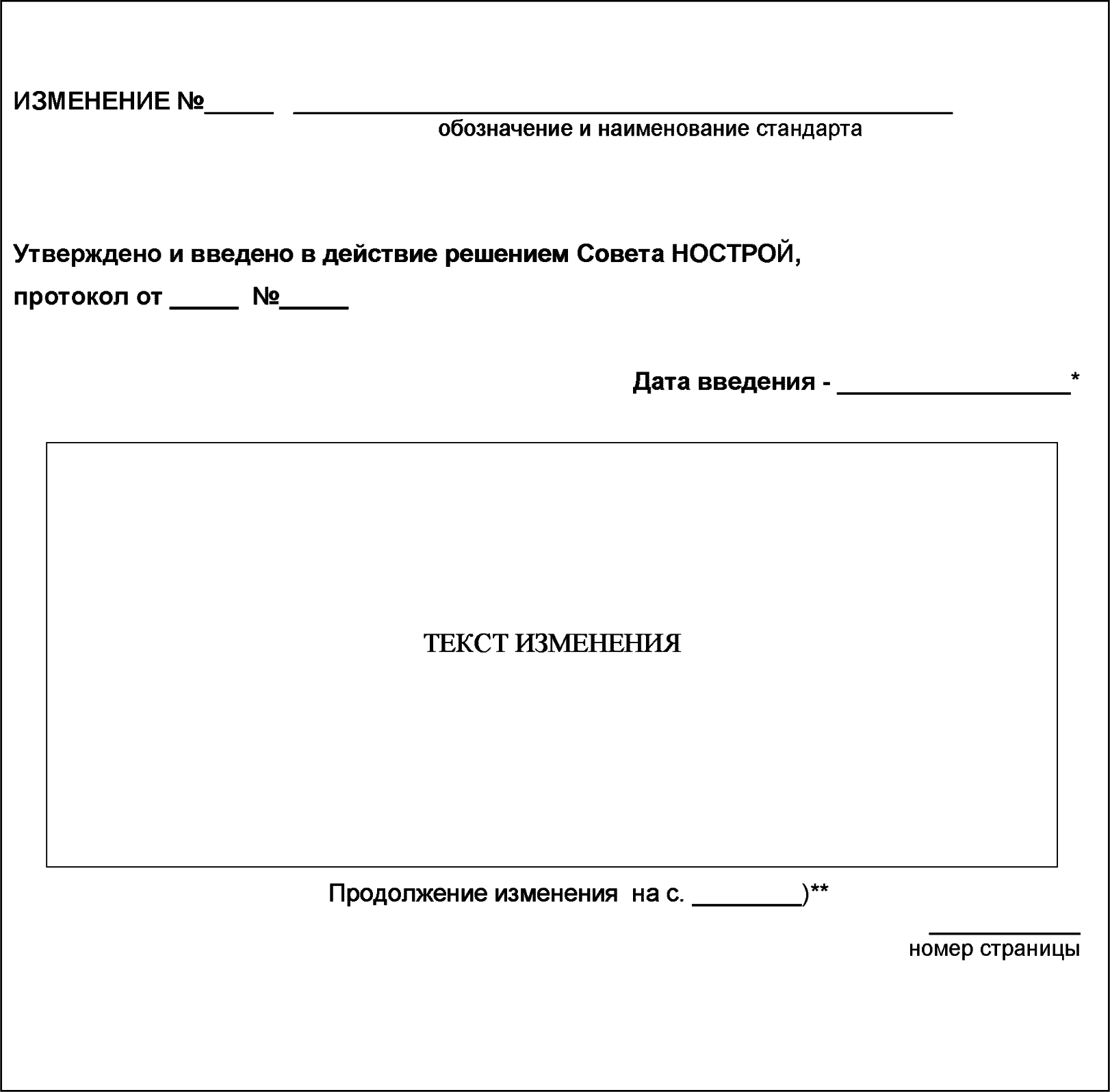 ИЗМЕНЕНИЕ №____ ____
обозначение и наименование стандарта

Утверждено и введено в действие решением Совета НОСТРОЙ,
протокол от ____ №____

Дата введения - ____*

ТЕКСТ ИЗМЕНЕНИЯ

Продолжение изменения на с. ____)**

____
номер страницы